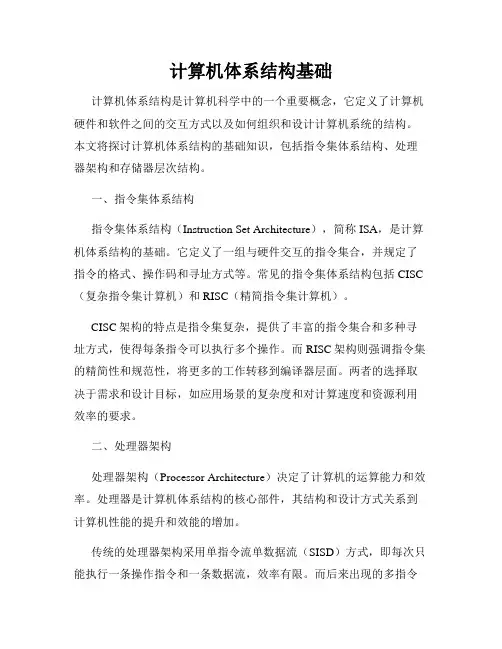 计算机体系结构基础

计算机体系结构是计算机科学中的一个重要概念，它定义了计算机硬件和软件之间的交互方式以及如何组织和设计计算机系统的结构。本文将探讨计算机体系结构的基础知识，包括指令集体系结构、处理器架构和存储器层次结构。

一、指令集体系结构

指令集体系结构（Instruction Set Architecture），简称 ISA，是计算机体系结构的基础。它定义了一组与硬件交互的指令集合，并规定了指令的格式、操作码和寻址方式等。常见的指令集体系结构包括 CISC（复杂指令集计算机）和 RISC（精简指令集计算机）。

CISC 架构的特点是指令集复杂，提供了丰富的指令集合和多种寻址方式，使得每条指令可以执行多个操作。而 RISC 架构则强调指令集的精简性和规范性，将更多的工作转移到编译器层面。两者的选择取决于需求和设计目标，如应用场景的复杂度和对计算速度和资源利用效率的要求。

二、处理器架构

处理器架构（Processor Architecture）决定了计算机的运算能力和效率。处理器是计算机体系结构的核心部件，其结构和设计方式关系到计算机性能的提升和效能的增加。

传统的处理器架构采用单指令流单数据流（SISD）方式，即每次只能执行一条操作指令和一条数据流，效率有限。而后来出现的多指令